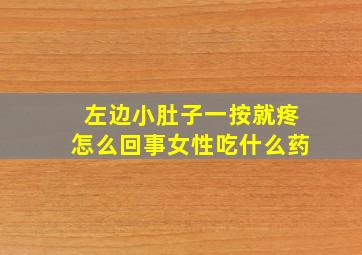 左边小肚子一按就疼
怎么回事女性吃什么药